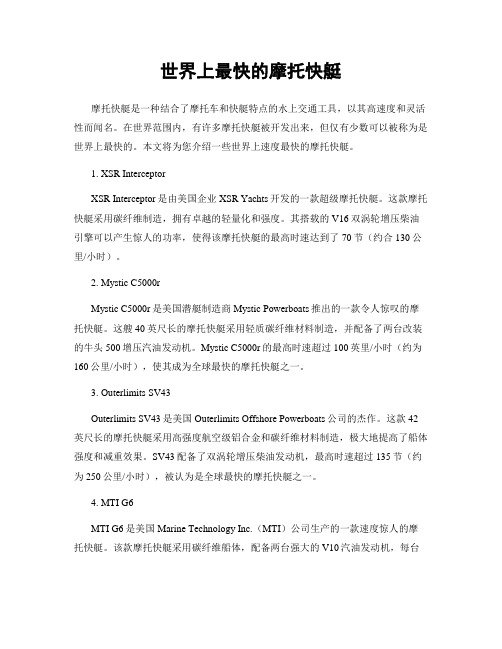 世界上最快的摩托快艇

摩托快艇是一种结合了摩托车和快艇特点的水上交通工具，以其高速度和灵活性而闻名。在世界范围内，有许多摩托快艇被开发出来，但仅有少数可以被称为是世界上最快的。本文将为您介绍一些世界上速度最快的摩托快艇。

1. XSR Interceptor

XSR Interceptor 是由美国企业 XSR Yachts 开发的一款超级摩托快艇。这款摩托快艇采用碳纤维制造，拥有卓越的轻量化和强度。其搭载的 V16 双涡轮增压柴油引擎可以产生惊人的功率，使得该摩托快艇的最高时速达到了 70 节（约合 130 公里/小时）。

2. Mystic C5000r

Mystic C5000r 是美国潜艇制造商 Mystic Powerboats 推出的一款令人惊叹的摩托快艇。这艘 40 英尺长的摩托快艇采用轻质碳纤维材料制造，并配备了两台改装的牛头 500 增压汽油发动机。Mystic C5000r 的最高时速超过 100 英里/小时（约为 160 公里/小时），使其成为全球最快的摩托快艇之一。

3. Outerlimits SV43

Outerlimits SV43 是美国 Outerlimits Offshore Powerboats 公司的杰作。这款 42 英尺长的摩托快艇采用高强度航空级铝合金和碳纤维材料制造，极大地提高了船体强度和减重效果。SV43 配备了双涡轮增压柴油发动机，最高时速超过 135 节（约为 250 公里/小时），被认为是全球最快的摩托快艇之一。

4. MTI G6

MTI G6 是美国 Marine Technology Inc.（MTI）公司生产的一款速度惊人的摩托快艇。该款摩托快艇采用碳纤维船体，配备两台强大的 V10 汽油发动机，每台